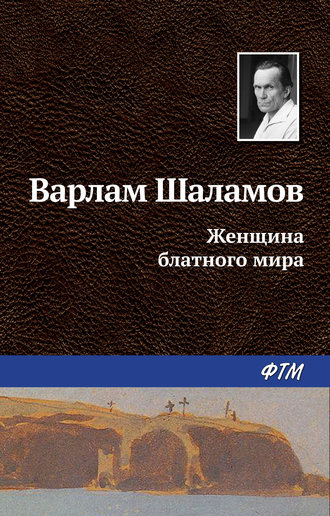 Варлам Шаламов

Женщина блатного мира

ФТМ